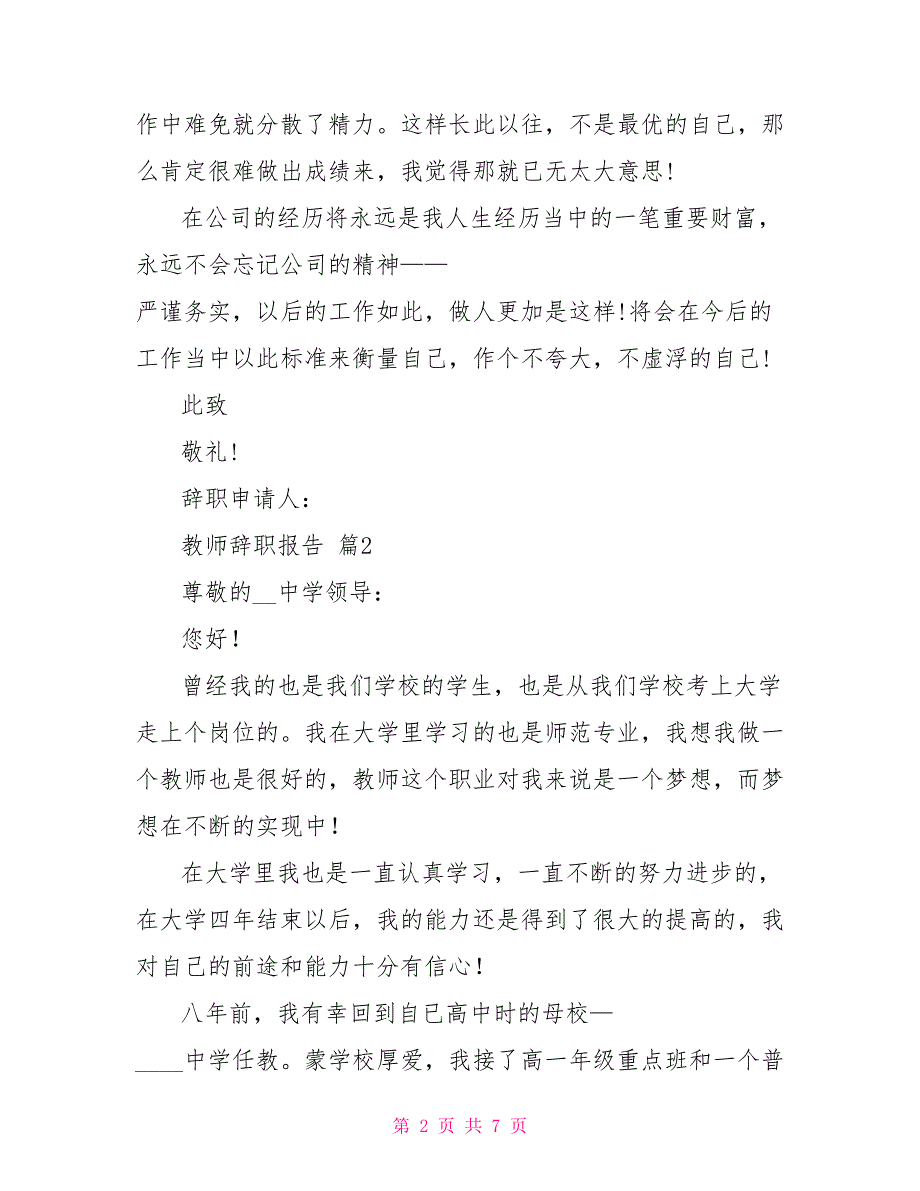 作中难免就分散了精力。这样长此以往，不是最优的自己，那么肯定很难做出成绩来，我觉得那就已无太大意思!

在公司的经历将永远是我人生经历当中的一笔重要财富，永远不会忘记公司的精神——
严谨务实，以后的工作如此，做人更加是这样!将会在今后的工作当中以此标准来衡量自己，作个不夸大，不虚浮的自己!

此致

敬礼!

辞职申请人：

教师辞职报告 篇2

尊敬的__中学领导：

您好！

曾经我的也是我们学校的学生，也是从我们学校考上大学走上个岗位的。我在大学里学习的也是师范专业，我想我做一个教师也是很好的，教师这个职业对我来说是一个梦想，而梦想在不断的实现中！

在大学里我也是一直认真学习，一直不断的努力进步的，在大学四年结束以后，我的能力还是得到了很大的提高的，我对自己的前途和能力十分有信心！

八年前，我有幸回到自已高中时的母校—
____中学任教。蒙学校厚爱，我接了高一年级重点班和一个普

第 2 页 共 7 页